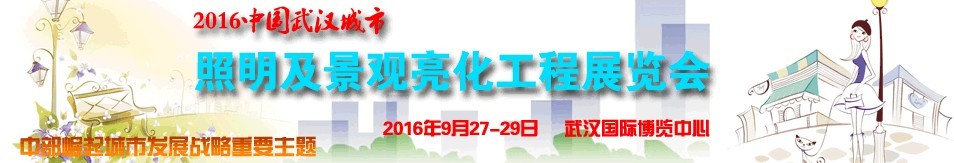 2016中国武汉城市

照明及景观亮化工程展览会

2016年9月27-29日　武汉国际博览中心

中部崛起城市发展战略重要主题